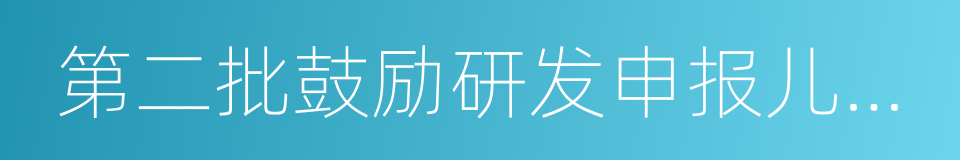 第二批鼓励研发申报儿...